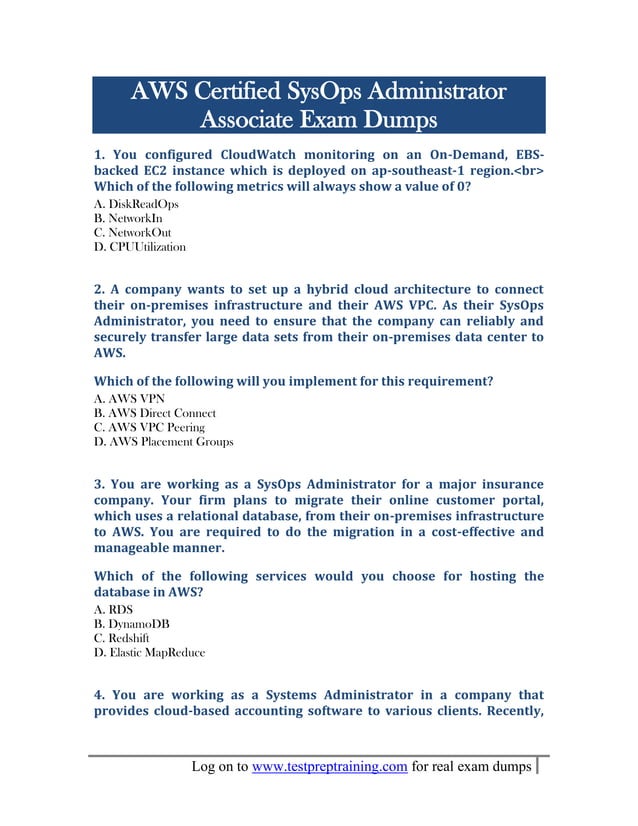 AWS Certified SysOps Administrator Associate Exam Dumps

1. You configured CloudWatch monitoring on an On-Demand, EBS-backed EC2 instance which is deployed on ap-southeast-1 region.<br> Which of the following metrics will always show a value of 0?
A. DiskReadOps
B. NetworkIn
C. NetworkOut
D. CPUUtilization

2. A company wants to set up a hybrid cloud architecture to connect their on-premises infrastructure and their AWS VPC. As their SysOps Administrator, you need to ensure that the company can reliably and securely transfer large data sets from their on-premises data center to AWS.

Which of the following will you implement for this requirement?
A. AWS VPN
B. AWS Direct Connect
C. AWS VPC Peering
D. AWS Placement Groups

3. You are working as a SysOps Administrator for a major insurance company. Your firm plans to migrate their online customer portal, which uses a relational database, from their on-premises infrastructure to AWS. You are required to do the migration in a cost-effective and manageable manner.

Which of the following services would you choose for hosting the database in AWS?
A. RDS
B. DynamoDB
C. Redshift
D. Elastic MapReduce

4. You are working as a Systems Administrator in a company that provides cloud-based accounting software to various clients. Recently,

Log on to www.testpreptraining.com for real exam dumps